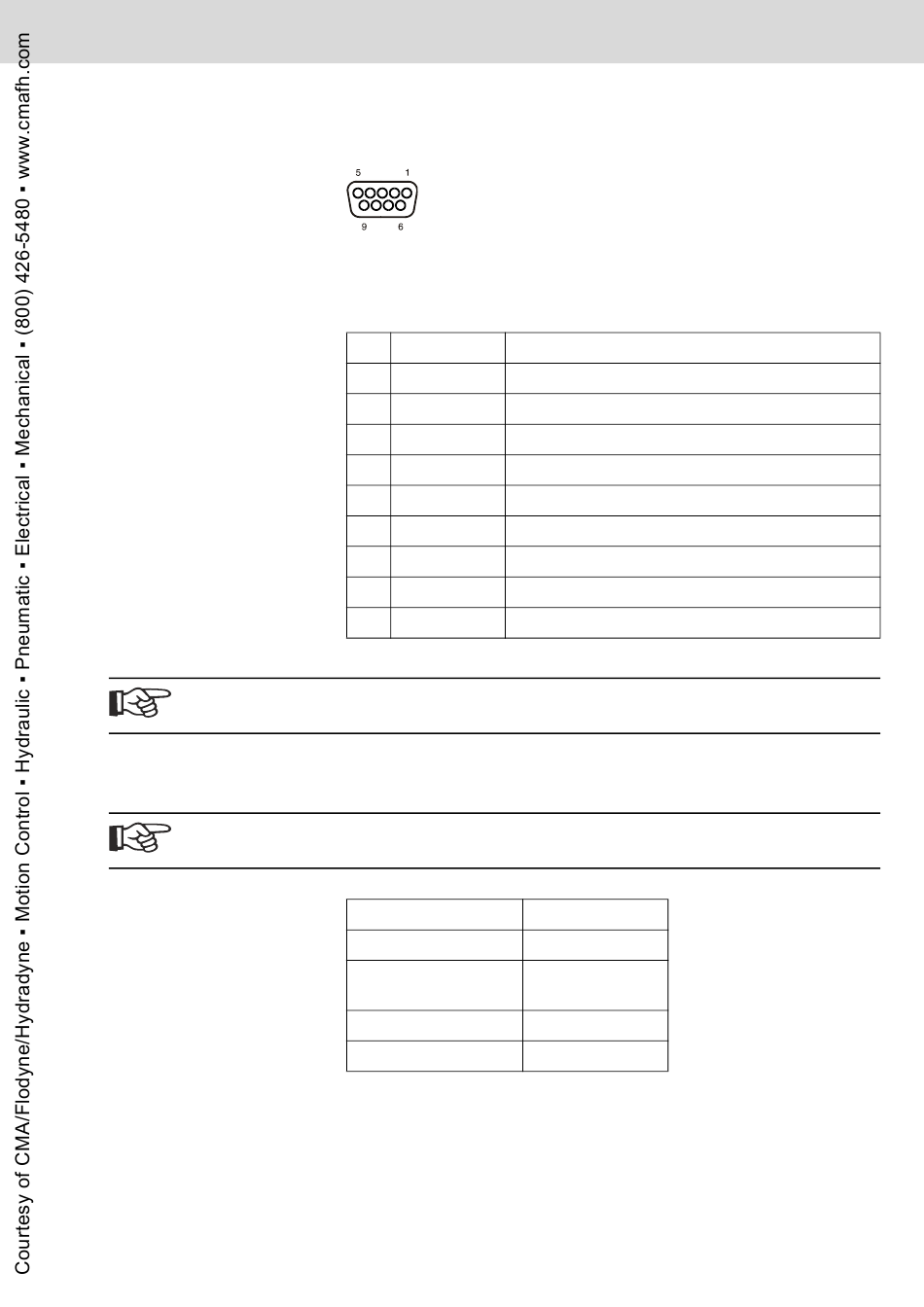 Courtesy of CMA/Flodyne/Hydradyne ▪ Motion Control ▪ Hydraulic ▪ Pneumatic ▪ Electrical ▪ Mechanical ▪ (800) 426-5480 ▪ www.cmafh.com

5 1
9 6